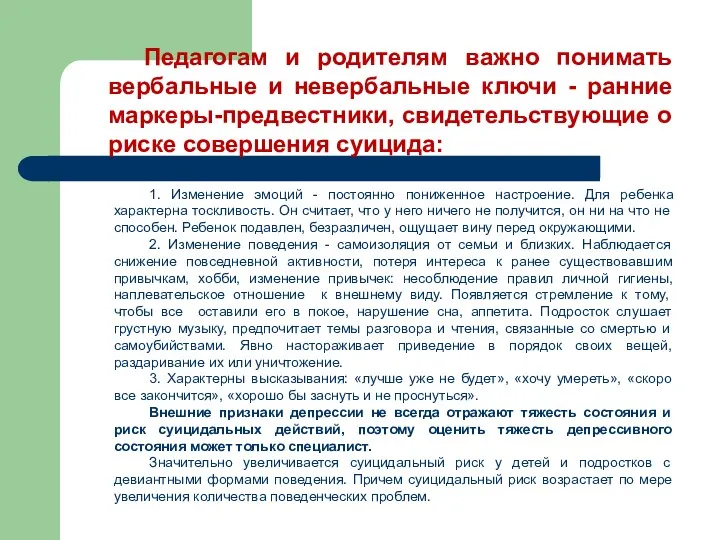 Педагогам и родителям важно понимать вербальные и невербальные ключи - ранние маркеры-предвестники, свидетельствующие о риске совершения суицида:

1. Изменение эмоций - постоянно пониженное настроение. Для ребенка характерна тоскливость. Он считает, что у него ничего не получится, он ни на что не способен. Ребенок подавлен, безразличен, ощущает вину перед окружающими.

2. Изменение поведения - самоизоляция от семьи и близких. Наблюдается снижение повседневной активности, потеря интереса к ранее существовавшим привычкам, хобби, изменение привычек: несоблюдение правил личной гигиены, наплевательское отношение к внешнему виду. Появляется стремление к тому, чтобы все оставили его в покое, нарушение сна, аппетита. Подросток слушает грустную музыку, предпочитает темы разговора и чтения, связанные со смертью и самоубийствами. Явно настораживает приведение в порядок своих вещей, раздаривание их или уничтожение.

3. Характерны высказывания: «лучше уже не будет», «хочу умереть», «скоро все закончится», «хорошо бы заснуть и не проснуться».

Внешние признаки депрессии не всегда отражают тяжесть состояния и риск суицидальных действий, поэтому оценить тяжесть депрессивного состояния может только специалист.

Значительно увеличивается суицидальный риск у детей и подростков с девиантными формами поведения. Причем суицидальный риск возрастает по мере увеличения количества поведенческих проблем.